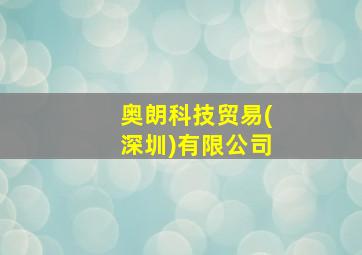 奥朗科技贸易(深圳)有限公司